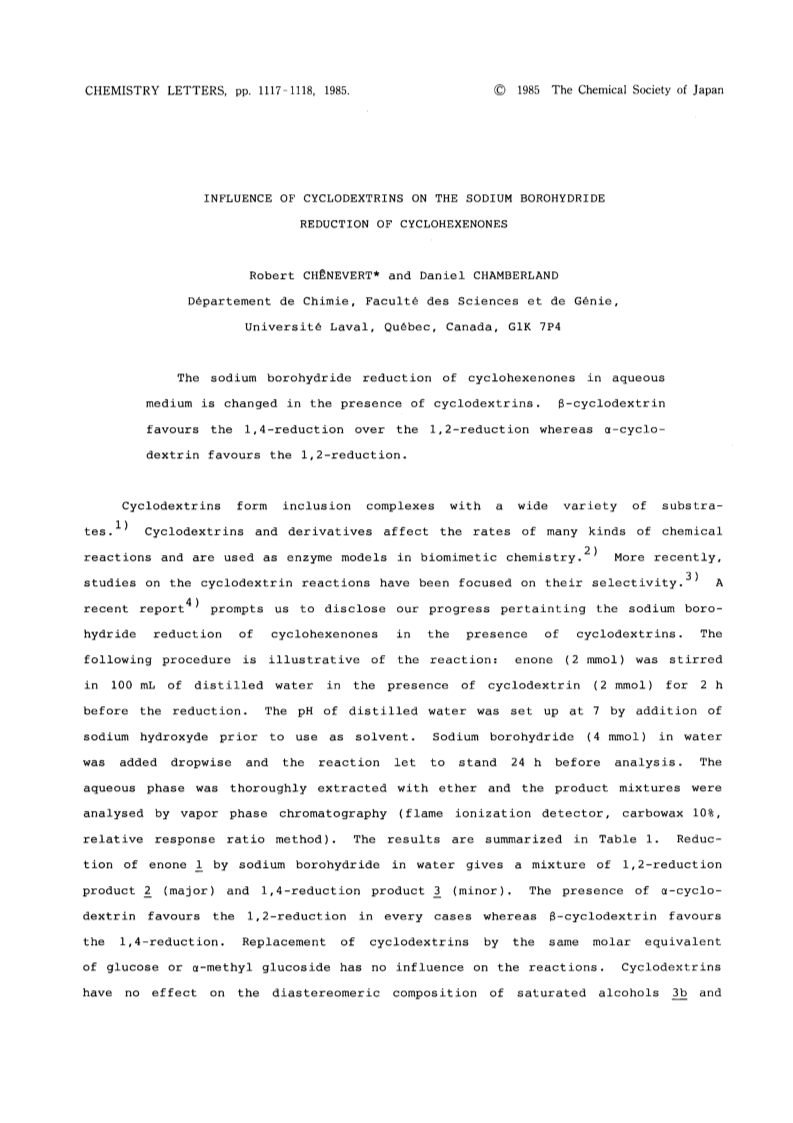 CHEMISTRY LETTERS, pp. 1117-1118, 1985.                © 1985 The Chemical Society of Japan

INFLUENCE OF CYCLODEXTRINS ON THE SODIUM BOROHYDRIDE REDUCTION OF CYCLOHEXENONES

Robert CHÊNEVERT* and Daniel CHAMBERLAND
Département de Chimie, Faculté des Sciences et de Génie, Université Laval, Québec, Canada, G1K 7P4

The sodium borohydride reduction of cyclohexenones in aqueous medium is changed in the presence of cyclodextrins. β-cyclodextrin favours the 1,4-reduction over the 1,2-reduction whereas α-cyclodextrin favours the 1,2-reduction.

Cyclodextrins form inclusion complexes with a wide variety of substrates.$^{1)}$ Cyclodextrins and derivatives affect the rates of many kinds of chemical reactions and are used as enzyme models in biomimetic chemistry.$^{2)}$ More recently, studies on the cyclodextrin reactions have been focused on their selectivity.$^{3)}$ A recent report$^{4)}$ prompts us to disclose our progress pertainting the sodium borohydride reduction of cyclohexenones in the presence of cyclodextrins. The following procedure is illustrative of the reaction: enone (2 mmol) was stirred in 100 mL of distilled water in the presence of cyclodextrin (2 mmol) for 2 h before the reduction. The pH of distilled water was set up at 7 by addition of sodium hydroxyde prior to use as solvent. Sodium borohydride (4 mmol) in water was added dropwise and the reaction let to stand 24 h before analysis. The aqueous phase was thoroughly extracted with ether and the product mixtures were analysed by vapor phase chromatography (flame ionization detector, carbowax 10%, relative response ratio method). The results are summarized in Table 1. Reduction of enone 1 by sodium borohydride in water gives a mixture of 1,2-reduction product 2 (major) and 1,4-reduction product 3 (minor). The presence of α-cyclodextrin favours the 1,2-reduction in every cases whereas β-cyclodextrin favours the 1,4-reduction. Replacement of cyclodextrins by the same molar equivalent of glucose or α-methyl glucoside has no influence on the reactions. Cyclodextrins have no effect on the diastereomeric composition of saturated alcohols 3b and